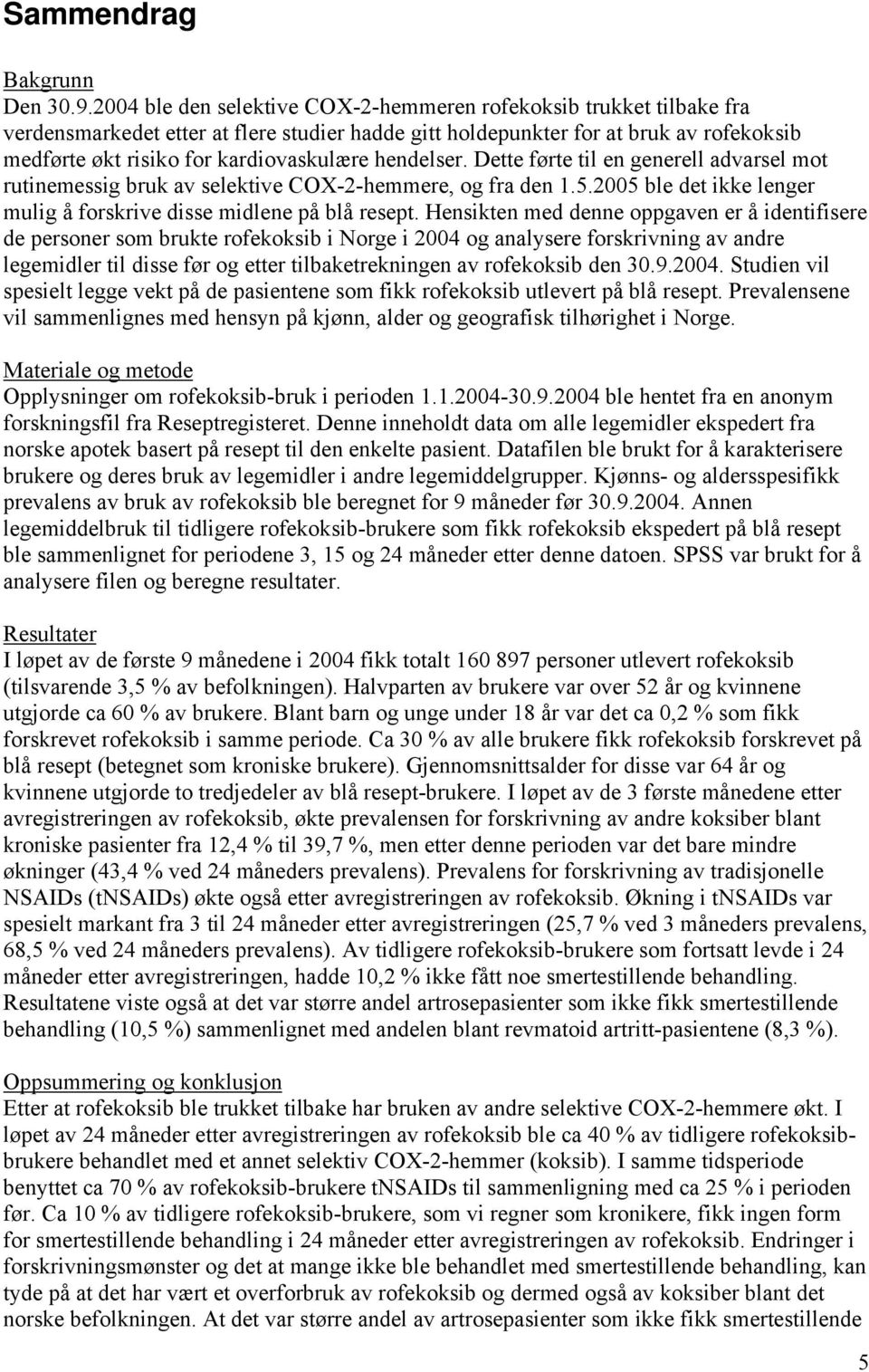 Sammendrag

Bakgrunn
Den 30.9.2004 ble den selektive COX-2-hemmeren rofekoksib trukket tilbake fra verdensmarkedet etter at flere studier hadde gitt holdepunkter for at bruk av rofekoksib medførte økt risiko for kardiovaskulære hendelser. Dette førte til en generell advarsel mot rutinemessig bruk av selektive COX-2-hemmere, og fra den 1.5.2005 ble det ikke lenger mulig å forskrive disse midlene på blå resept. Hensikten med denne oppgaven er å identifisere de personer som brukte rofekoksib i Norge i 2004 og analysere forskrivning av andre legemidler til disse før og etter tilbaketrekningen av rofekoksib den 30.9.2004. Studien vil spesielt legge vekt på de pasientene som fikk rofekoksib utlevert på blå resept. Prevalensene vil sammenlignes med hensyn på kjønn, alder og geografisk tilhørighet i Norge.

Materiale og metode
Opplysninger om rofekoksib-bruk i perioden 1.1.2004-30.9.2004 ble hentet fra en anonym forskningsfil fra Reseptregisteret. Denne inneholdt data om alle legemidler ekspedert fra norske apotek basert på resept til den enkelte pasient. Datafilen ble brukt for å karakterisere brukere og deres bruk av legemidler i andre legemiddelgrupper. Kjønns- og aldersspesifikk prevalens av bruk av rofekoksib ble beregnet for 9 måneder før 30.9.2004. Annen legemiddelbruk til tidligere rofekoksib-brukere som fikk rofekoksib ekspedert på blå resept ble sammenlignet for periodene 3, 15 og 24 måneder etter denne datoen. SPSS var brukt for å analysere filen og beregne resultater.

Resultater
I løpet av de første 9 månedene i 2004 fikk totalt 160 897 personer utlevert rofekoksib (tilsvarende 3,5 % av befolkningen). Halvparten av brukere var over 52 år og kvinnene utgjorde ca 60 % av brukere. Blant barn og unge under 18 år var det ca 0,2 % som fikk forskrevet rofekoksib i samme periode. Ca 30 % av alle brukere fikk rofekoksib forskrevet på blå resept (betegnet som kroniske brukere). Gjennomsnittsalder for disse var 64 år og kvinnene utgjorde to tredjedeler av blå resept-brukere. I løpet av de 3 første månedene etter avregistreringen av rofekoksib, økte prevalensen for forskrivning av andre koksiber blant kroniske pasienter fra 12,4 % til 39,7 %, men etter denne perioden var det bare mindre økninger (43,4 % ved 24 måneders prevalens). Prevalens for forskrivning av tradisjonelle NSAIDs (tNSAIDs) økte også etter avregistreringen av rofekoksib. Økning i tNSAIDs var spesielt markant fra 3 til 24 måneder etter avregistreringen (25,7 % ved 3 måneders prevalens, 68,5 % ved 24 måneders prevalens). Av tidligere rofekoksib-brukere som fortsatt levde i 24 måneder etter avregistreringen, hadde 10,2 % ikke fått noe smertestillende behandling. Resultatene viste også at det var større andel artrosepasienter som ikke fikk smertestillende behandling (10,5 %) sammenlignet med andelen blant revmatoid artritt-pasientene (8,3 %).

Oppsummering og konklusjon
Etter at rofekoksib ble trukket tilbake har bruken av andre selektive COX-2-hemmere økt. I løpet av 24 måneder etter avregistreringen av rofekoksib ble ca 40 % av tidligere rofekoksib-brukere behandlet med et annet selektiv COX-2-hemmer (koksib). I samme tidsperiode benyttet ca 70 % av rofekoksib-brukere tNSAIDs til sammenligning med ca 25 % i perioden før. Ca 10 % av tidligere rofekoksib-brukere, som vi regner som kronikere, fikk ingen form for smertestillende behandling i 24 måneder etter avregistreringen av rofekoksib. Endringer i forskrivningsmønster og det at mange ikke ble behandlet med smertestillende behandling, kan tyde på at det har vært et overforbruk av rofekoksib og dermed også av koksiber blant det norske befolkningen. At det var større andel av artrosepasienter som ikke fikk smertestillende

5